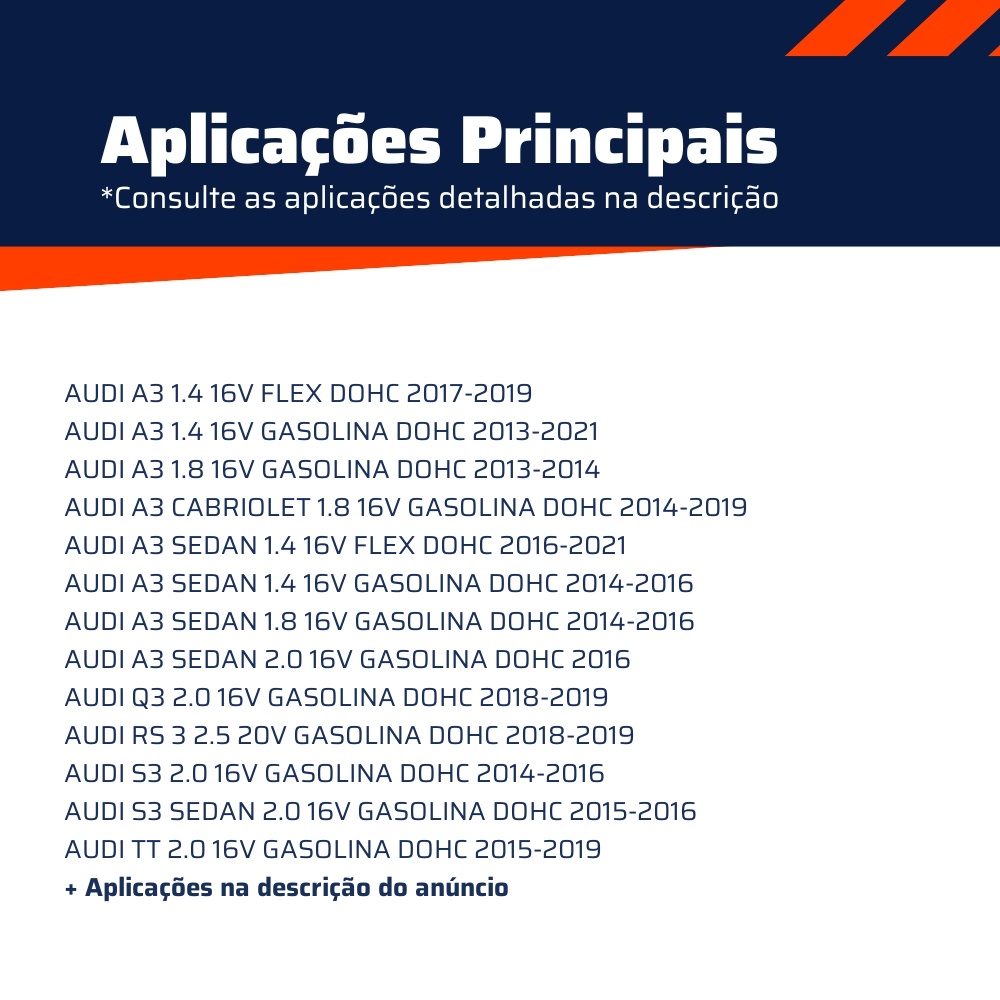 Aplicações Principais
*Consulte as aplicações detalhadas na descrição

AUDI A3 1.4 16V FLEX DOHC 2017-2019
AUDI A3 1.4 16V GASOLINA DOHC 2013-2021
AUDI A3 1.8 16V GASOLINA DOHC 2013-2014
AUDI A3 CABRIOLET 1.8 16V GASOLINA DOHC 2014-2019
AUDI A3 SEDAN 1.4 16V FLEX DOHC 2016-2021
AUDI A3 SEDAN 1.4 16V GASOLINA DOHC 2014-2016
AUDI A3 SEDAN 1.8 16V GASOLINA DOHC 2014-2016
AUDI A3 SEDAN 2.0 16V GASOLINA DOHC 2016
AUDI Q3 2.0 16V GASOLINA DOHC 2018-2019
AUDI RS 3 2.5 20V GASOLINA DOHC 2018-2019
AUDI S3 2.0 16V GASOLINA DOHC 2014-2016
AUDI S3 SEDAN 2.0 16V GASOLINA DOHC 2015-2016
AUDI TT 2.0 16V GASOLINA DOHC 2015-2019
+ Aplicações na descrição do anúncio